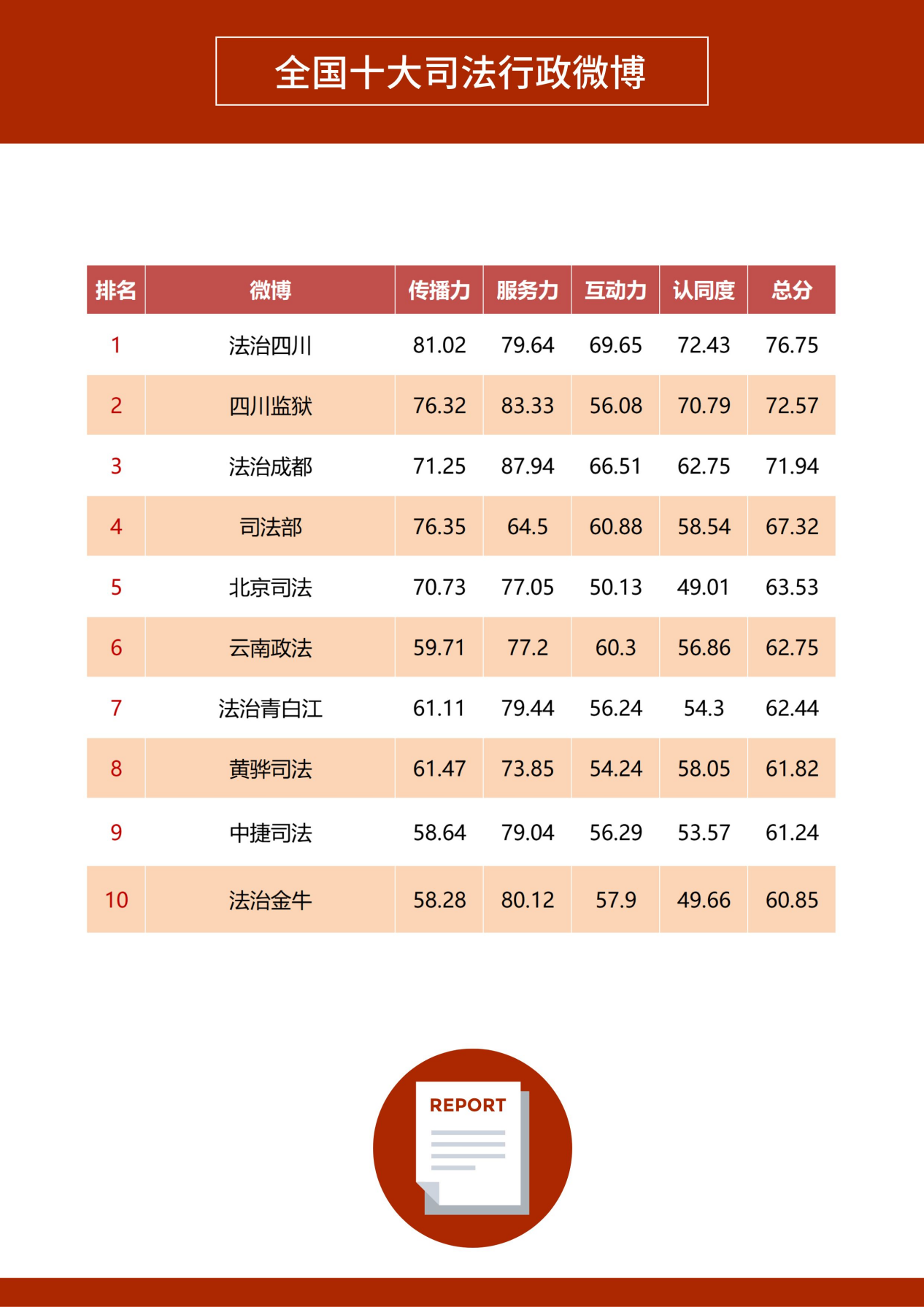 全国十大司法行政微博

| 排名 | 微博 | 传播力 | 服务力 | 互动力 | 认同度 | 总分 |
|---|---|---|---|---|---|---|
| 1 | 法治四川 | 81.02 | 79.64 | 69.65 | 72.43 | 76.75 |
| 2 | 四川监狱 | 76.32 | 83.33 | 56.08 | 70.79 | 72.57 |
| 3 | 法治成都 | 71.25 | 87.94 | 66.51 | 62.75 | 71.94 |
| 4 | 司法部 | 76.35 | 64.5 | 60.88 | 58.54 | 67.32 |
| 5 | 北京司法 | 70.73 | 77.05 | 50.13 | 49.01 | 63.53 |
| 6 | 云南政法 | 59.71 | 77.2 | 60.3 | 56.86 | 62.75 |
| 7 | 法治青白江 | 61.11 | 79.44 | 56.24 | 54.3 | 62.44 |
| 8 | 黄骅司法 | 61.47 | 73.85 | 54.24 | 58.05 | 61.82 |
| 9 | 中捷司法 | 58.64 | 79.04 | 56.29 | 53.57 | 61.24 |
| 10 | 法治金牛 | 58.28 | 80.12 | 57.9 | 49.66 | 60.85 |

REPORT